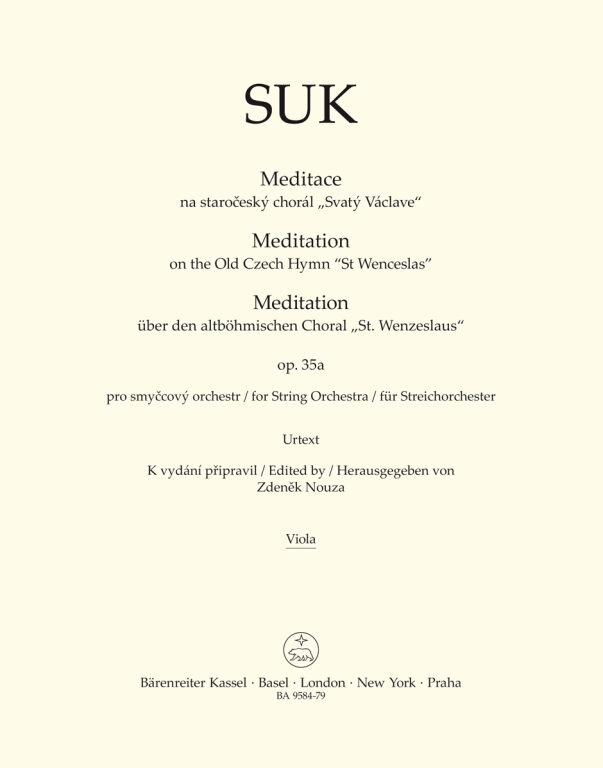 SUK

Meditace
na staročeský chorál „Svatý Václave“

Meditation
on the Old Czech Hymn “St Wenceslas”

Meditation
über den altböhmischen Choral „St. Wenzeslaus“

op. 35a

pro smyčcový orchestr / for String Orchestra / für Streichorchester

Urtext

K vydání připravil / Edited by / Herausgegeben von
Zdeněk Nouza

Viola

Bärenreiter Kassel · Basel · London · New York · Praha
BA 9584-79